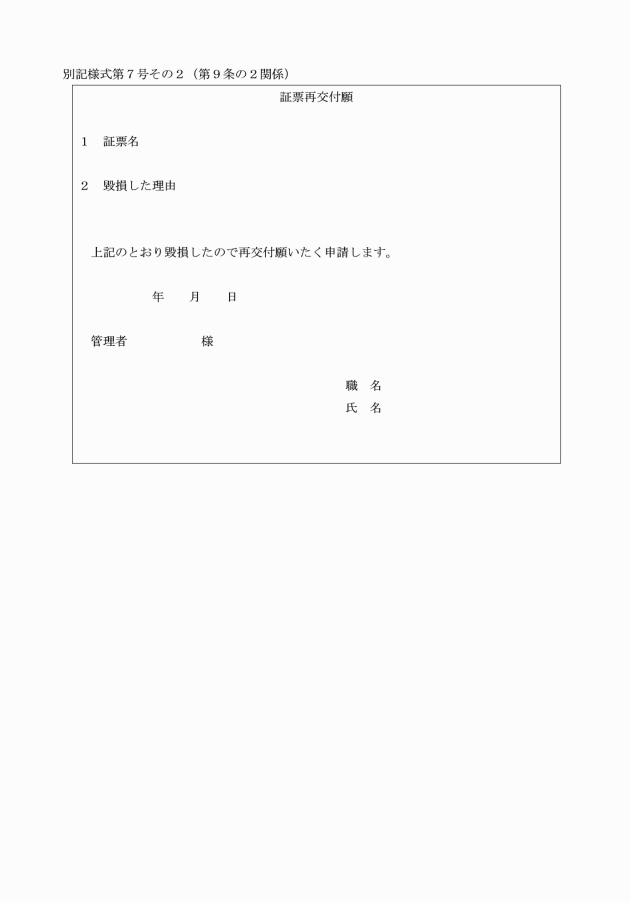 別記様式第７号その２（第９条の２関係）

証票再交付願

１　証票名

２　毀損した理由

上記のとおり毀損したので再交付願いたく申請します。

年　　月　　日

管理者　　　　　様

職　名
氏　名